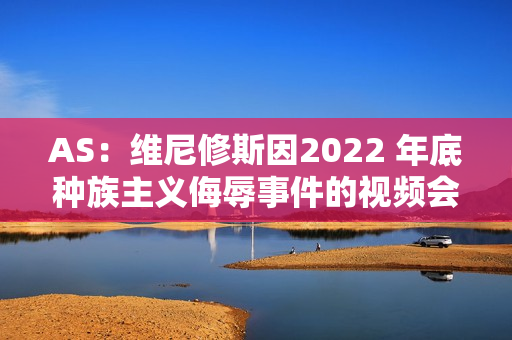 AS：维尼修斯因2022 年底种族主义侮辱事件的视频会